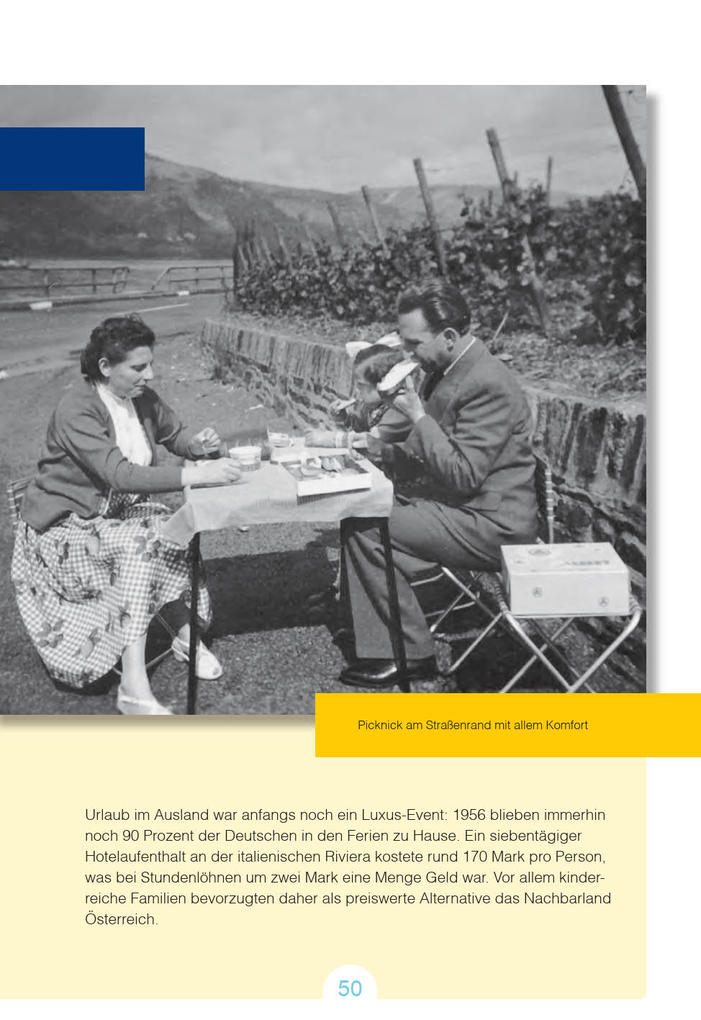 Picknick am Straßenrand mit allem Komfort

Urlaub im Ausland war anfangs noch ein Luxus-Event: 1956 blieben immerhin noch 90 Prozent der Deutschen in den Ferien zu Hause. Ein siebentägiger Hotelaufenthalt an der italienischen Riviera kostete rund 170 Mark pro Person, was bei Stundenlöhnen um zwei Mark eine Menge Geld war. Vor allem kinderreiche Familien bevorzugten daher als preiswerte Alternative das Nachbarland Österreich.

50